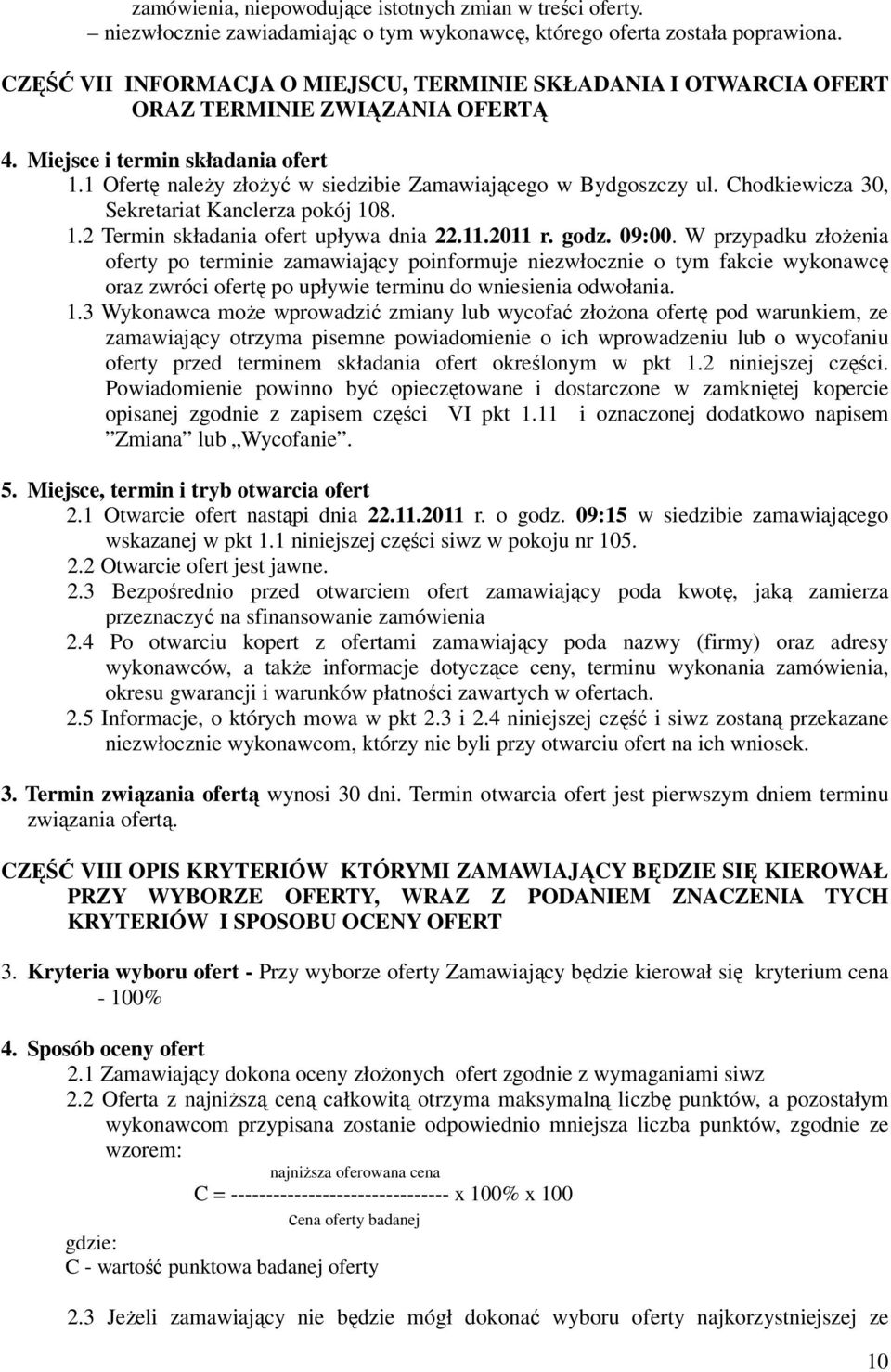 zamówienia, niepowodujące istotnych zmian w treści oferty.
– niezwłocznie zawiadamiając o tym wykonawcę, którego oferta została poprawiona.

CZĘŚĆ VII INFORMACJA O MIEJSCU, TERMINIE SKŁADANIA I OTWARCIA OFERT ORAZ TERMINIE ZWIĄZANIA OFERTĄ

4. Miejsce i termin składania ofert
1.1 Ofertę należy złożyć w siedzibie Zamawiającego w Bydgoszczy ul. Chodkiewicza 30, Sekretariat Kanclerza pokój 108.
1.2 Termin składania ofert upływa dnia 22.11.2011 r. godz. 09:00. W przypadku złożenia oferty po terminie zamawiający poinformuje niezwłocznie o tym fakcie wykonawcę oraz zwróci ofertę po upływie terminu do wniesienia odwołania.
1.3 Wykonawca może wprowadzić zmiany lub wycofać złożona ofertę pod warunkiem, ze zamawiający otrzyma pisemne powiadomienie o ich wprowadzeniu lub o wycofaniu oferty przed terminem składania ofert określonym w pkt 1.2 niniejszej części. Powiadomienie powinno być opieczętowane i dostarczone w zamkniętej kopercie opisanej zgodnie z zapisem części VI pkt 1.11 i oznaczonej dodatkowo napisem ”Zmiana” lub „Wycofanie”.

5. Miejsce, termin i tryb otwarcia ofert
2.1 Otwarcie ofert nastąpi dnia 22.11.2011 r. o godz. 09:15 w siedzibie zamawiającego wskazanej w pkt 1.1 niniejszej części siwz w pokoju nr 105.
2.2 Otwarcie ofert jest jawne.
2.3 Bezpośrednio przed otwarciem ofert zamawiający poda kwotę, jaką zamierza przeznaczyć na sfinansowanie zamówienia
2.4 Po otwarciu kopert z ofertami zamawiający poda nazwy (firmy) oraz adresy wykonawców, a także informacje dotyczące ceny, terminu wykonania zamówienia, okresu gwarancji i warunków płatności zawartych w ofertach.
2.5 Informacje, o których mowa w pkt 2.3 i 2.4 niniejszej część i siwz zostaną przekazane niezwłocznie wykonawcom, którzy nie byli przy otwarciu ofert na ich wniosek.

3. Termin związania ofertą wynosi 30 dni. Termin otwarcia ofert jest pierwszym dniem terminu związania ofertą.

CZĘŚĆ VIII OPIS KRYTERIÓW KTÓRYMI ZAMAWIAJĄCY BĘDZIE SIĘ KIEROWAŁ PRZY WYBORZE OFERTY, WRAZ Z PODANIEM ZNACZENIA TYCH KRYTERIÓW I SPOSOBU OCENY OFERT

3. Kryteria wyboru ofert - Przy wyborze oferty Zamawiający będzie kierował się kryterium cena - 100%

4. Sposób oceny ofert
2.1 Zamawiający dokona oceny złożonych ofert zgodnie z wymaganiami siwz
2.2 Oferta z najniższą ceną całkowitą otrzyma maksymalną liczbę punktów, a pozostałym wykonawcom przypisana zostanie odpowiednio mniejsza liczba punktów, zgodnie ze wzorem:

najniższa oferowana cena
C = ------------------------------ x 100% x 100
cena oferty badanej

gdzie:
C - wartość punktowa badanej oferty

2.3 Jeżeli zamawiający nie będzie mógł dokonać wyboru oferty najkorzystniejszej ze

10